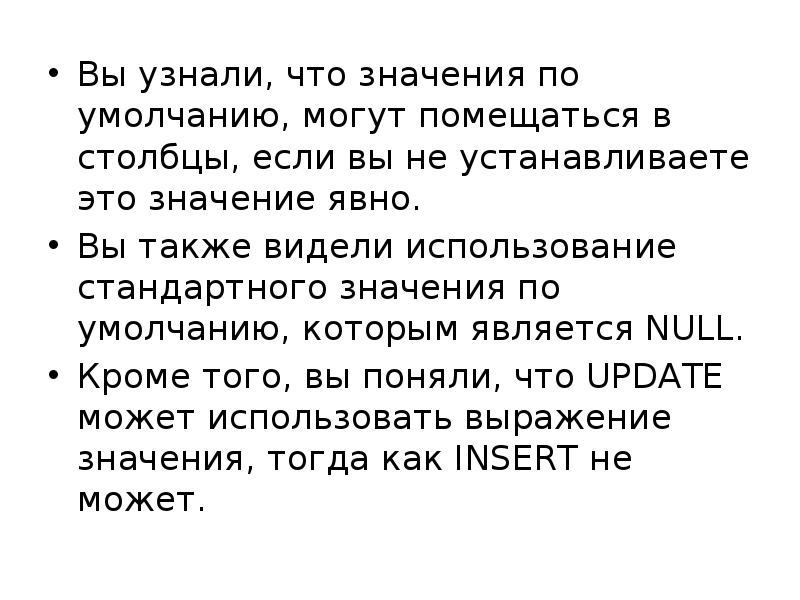 • Вы узнали, что значения по умолчанию, могут помещаться в столбцы, если вы не устанавливаете это значение явно.

• Вы также видели использование стандартного значения по умолчанию, которым является NULL.

• Кроме того, вы поняли, что UPDATE может использовать выражение значения, тогда как INSERT не может.